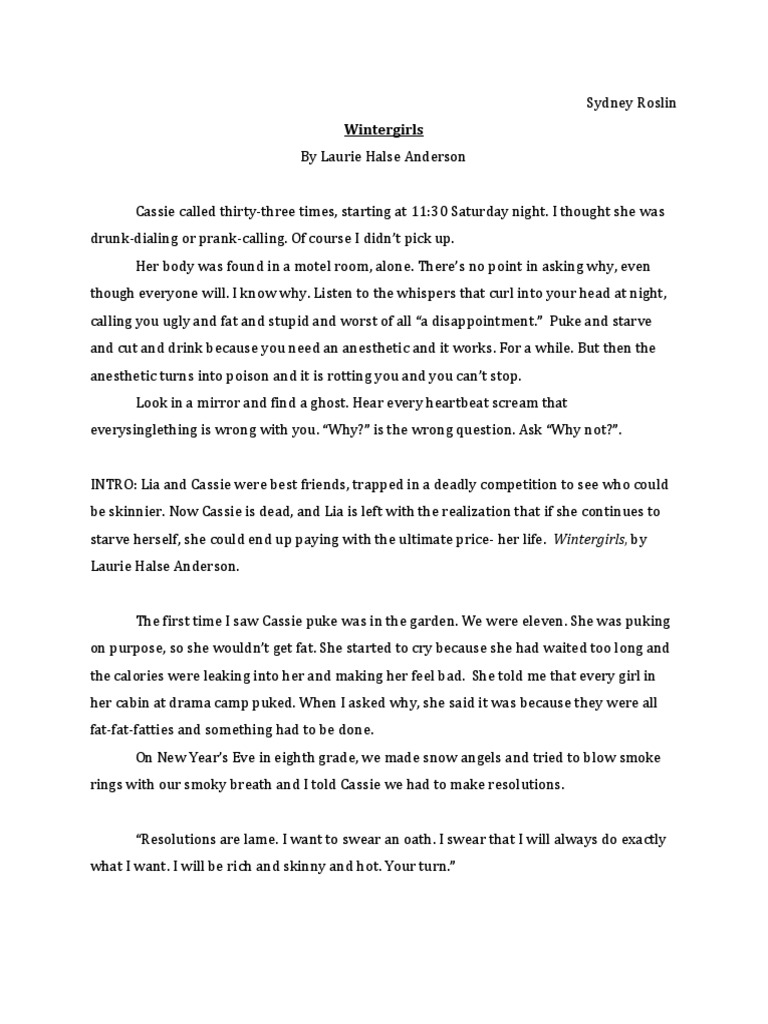 Sydney Roslin

Wintergirls

By Laurie Halse Anderson

Cassie called thirty-three times, starting at 11:30 Saturday night. I thought she was drunk-dialing or prank-calling. Of course I didn't pick up.

Her body was found in a motel room, alone. There's no point in asking why, even though everyone will. I know why. Listen to the whispers that curl into your head at night, calling you ugly and fat and stupid and worst of all "a disappointment." Puke and starve and cut and drink because you need an anesthetic and it works. For a while. But then the anesthetic turns into poison and it is rotting you and you can't stop.

Look in a mirror and find a ghost. Hear every heartbeat scream that everysinglething is wrong with you. "Why?" is the wrong question. Ask "Why not?".

INTRO: Lia and Cassie were best friends, trapped in a deadly competition to see who could be skinnier. Now Cassie is dead, and Lia is left with the realization that if she continues to starve herself, she could end up paying with the ultimate price- her life. Wintergirls, by Laurie Halse Anderson.

The first time I saw Cassie puke was in the garden. We were eleven. She was puking on purpose, so she wouldn't get fat. She started to cry because she had waited too long and the calories were leaking into her and making her feel bad. She told me that every girl in her cabin at drama camp puked. When I asked why, she said it was because they were all fat-fat-fatties and something had to be done.

On New Year's Eve in eighth grade, we made snow angels and tried to blow smoke rings with our smoky breath and I told Cassie we had to make resolutions.

"Resolutions are lame. I want to swear an oath. I swear that I will always do exactly what I want. I will be rich and skinny and hot. Your turn."